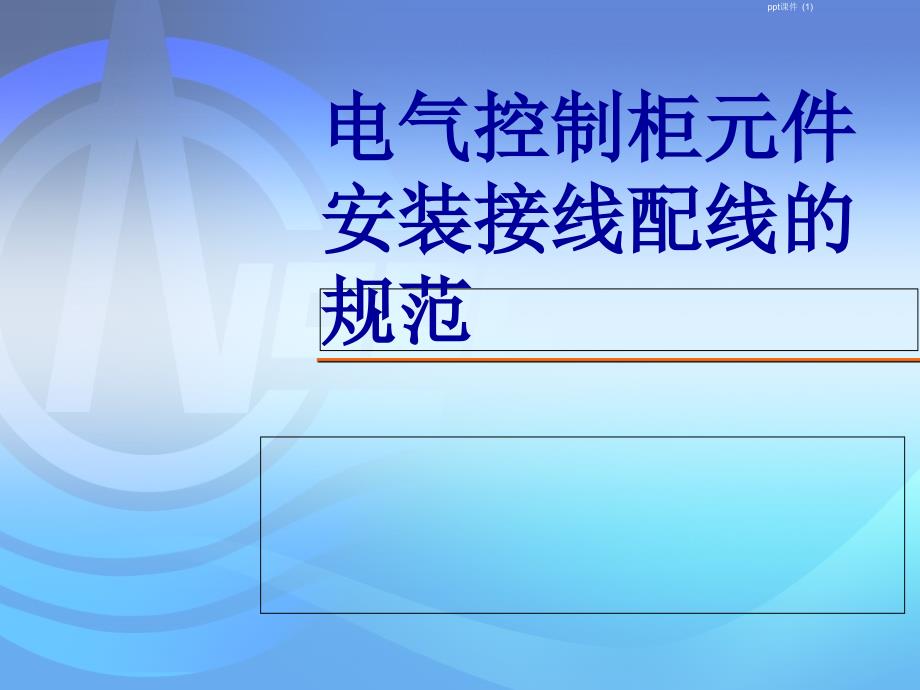 ppt课件 (1)

电气控制柜元件安装接线配线的规范